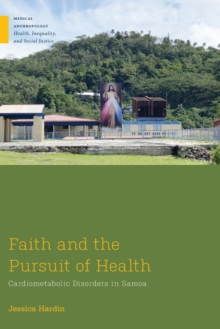 MEDICAL ANTHROPOLOGY
Health, Inequality, and Social Justice

Faith and the Pursuit of Health

Cardiometabolic Disorders in Samoa

Jessica Hardin